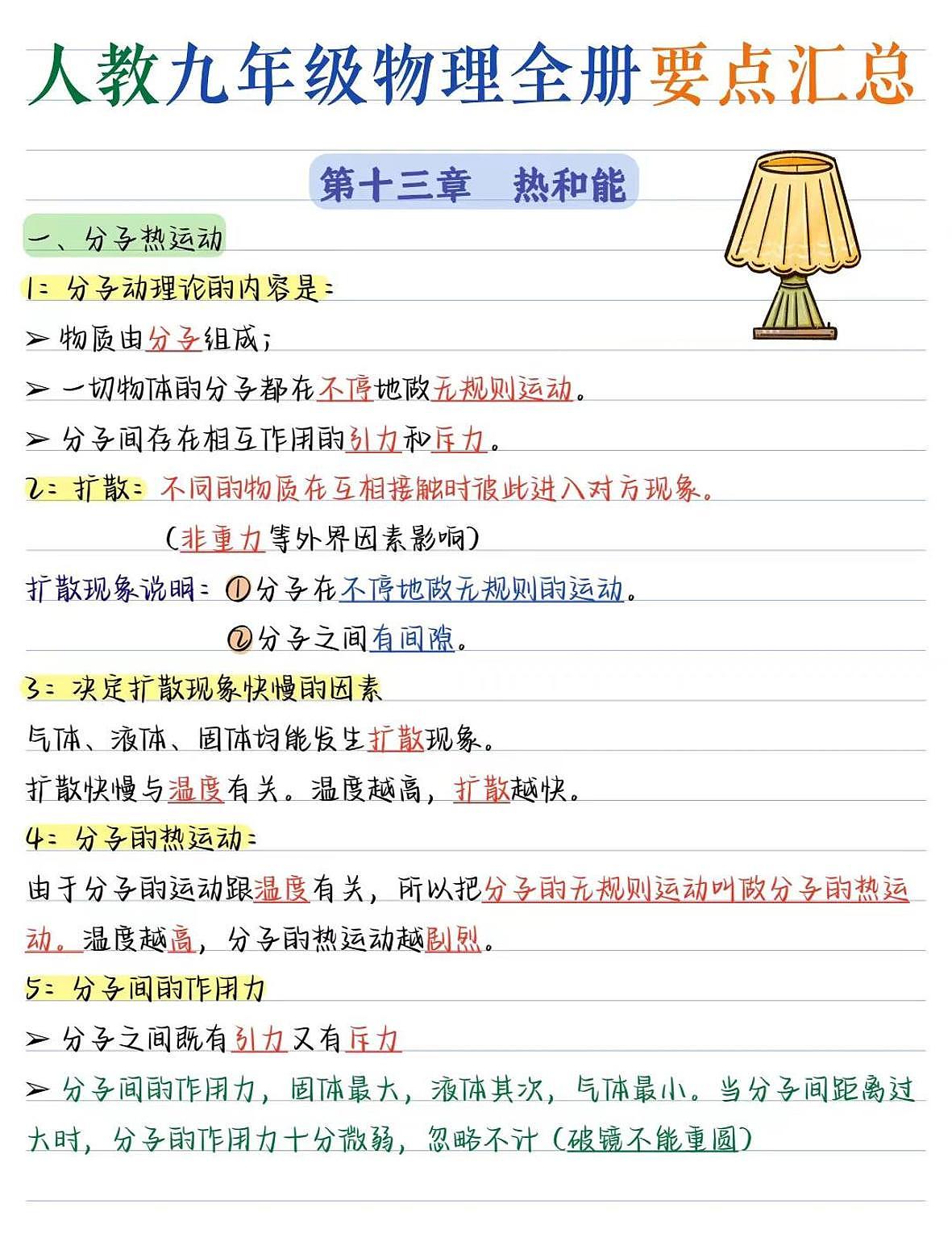 人教九年级物理全册要点汇总

第十三章　热和能

一、分子热运动

1：分子动理论的内容是：

➢ 物质由分子组成；

➢ 一切物体的分子都在不停地做无规则运动。

➢ 分子间存在相互作用的引力和斥力。

2：扩散：不同的物质在互相接触时彼此进入对方现象。

（非重力等外界因素影响）

扩散现象说明：①分子在不停地做无规则的运动。

②分子之间有间隙。

3：决定扩散现象快慢的因素

气体、液体、固体均能发生扩散现象。

扩散快慢与温度有关。温度越高，扩散越快。

4：分子的热运动：

由于分子的运动跟温度有关，所以把分子的无规则运动叫做分子的热运动。温度越高，分子的热运动越剧烈。

5：分子间的作用力

➢ 分子之间既有引力又有斥力

➢ 分子间的作用力，固体最大，液体其次，气体最小。当分子间距离过大时，分子的作用力十分微弱，忽略不计（破镜不能重圆）